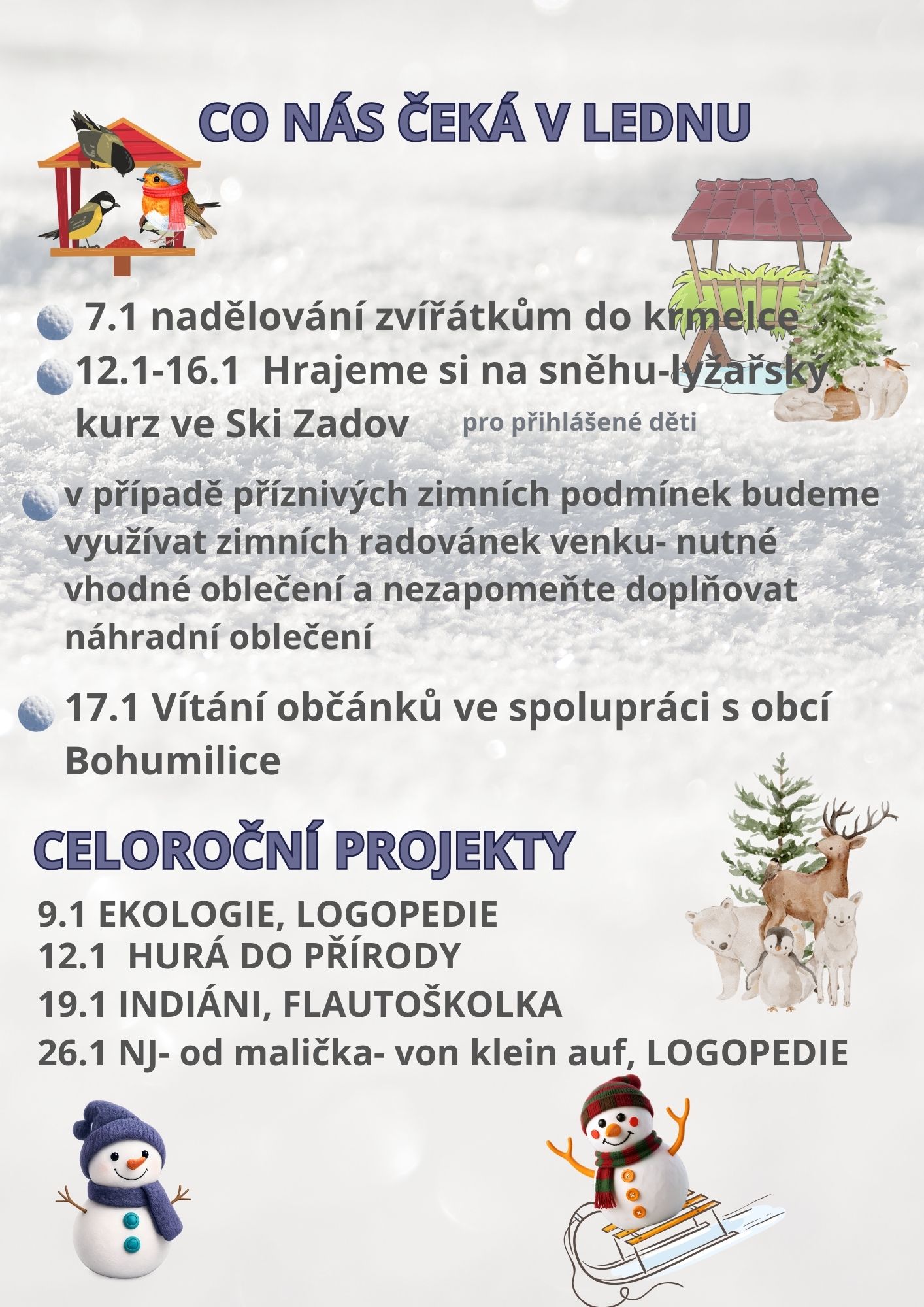 CO NÁS ČEKÁ V LEDNU

7.1 nadělování zvířátkům do krmelce

12.1-16.1 Hrajeme si na sněhu-lyžařský kurz ve Ski Zadov pro přihlášené děti

v případě příznivých zimních podmínek budeme využívat zimních radovánek venku- nutné vhodné oblečení a nezapomeňte doplňovat náhradní oblečení

17.1 Vítání občánků ve spolupráci s obcí Bohumilice

CELOROČNÍ PROJEKTY

9.1 EKOLOGIE, LOGOPEDIE
12.1 HURÁ DO PŘÍRODY
19.1 INDIÁNI, FLAUTOŠKOLKA
26.1 NJ- od malička- von klein auf, LOGOPEDIE